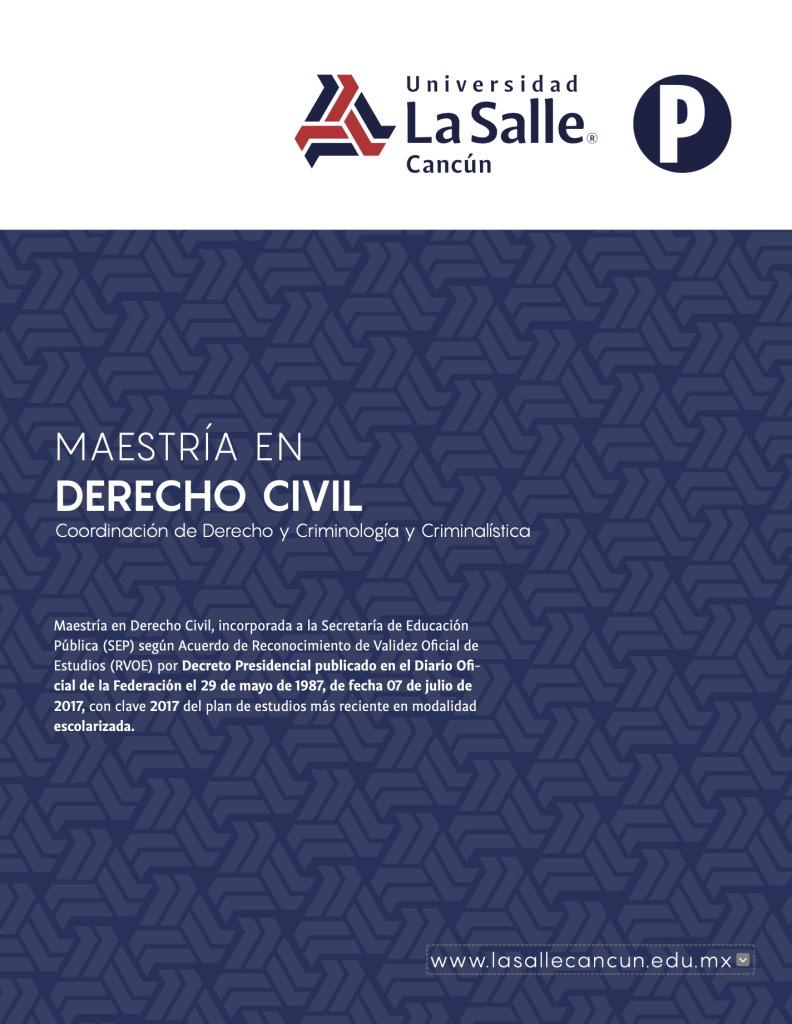 Universidad
La Salle®
Cancún

P

MAESTRÍA EN
DERECHO CIVIL
Coordinación de Derecho y Criminología y Criminalística

Maestría en Derecho Civil, incorporada a la Secretaría de Educación Pública (SEP) según Acuerdo de Reconocimiento de Validez Oficial de Estudios (RVOE) por Decreto Presidencial publicado en el Diario Oficial de la Federación el 29 de mayo de 1987, de fecha 07 de julio de 2017, con clave 2017 del plan de estudios más reciente en modalidad escolarizada.

www.lasallecancun.edu.mx